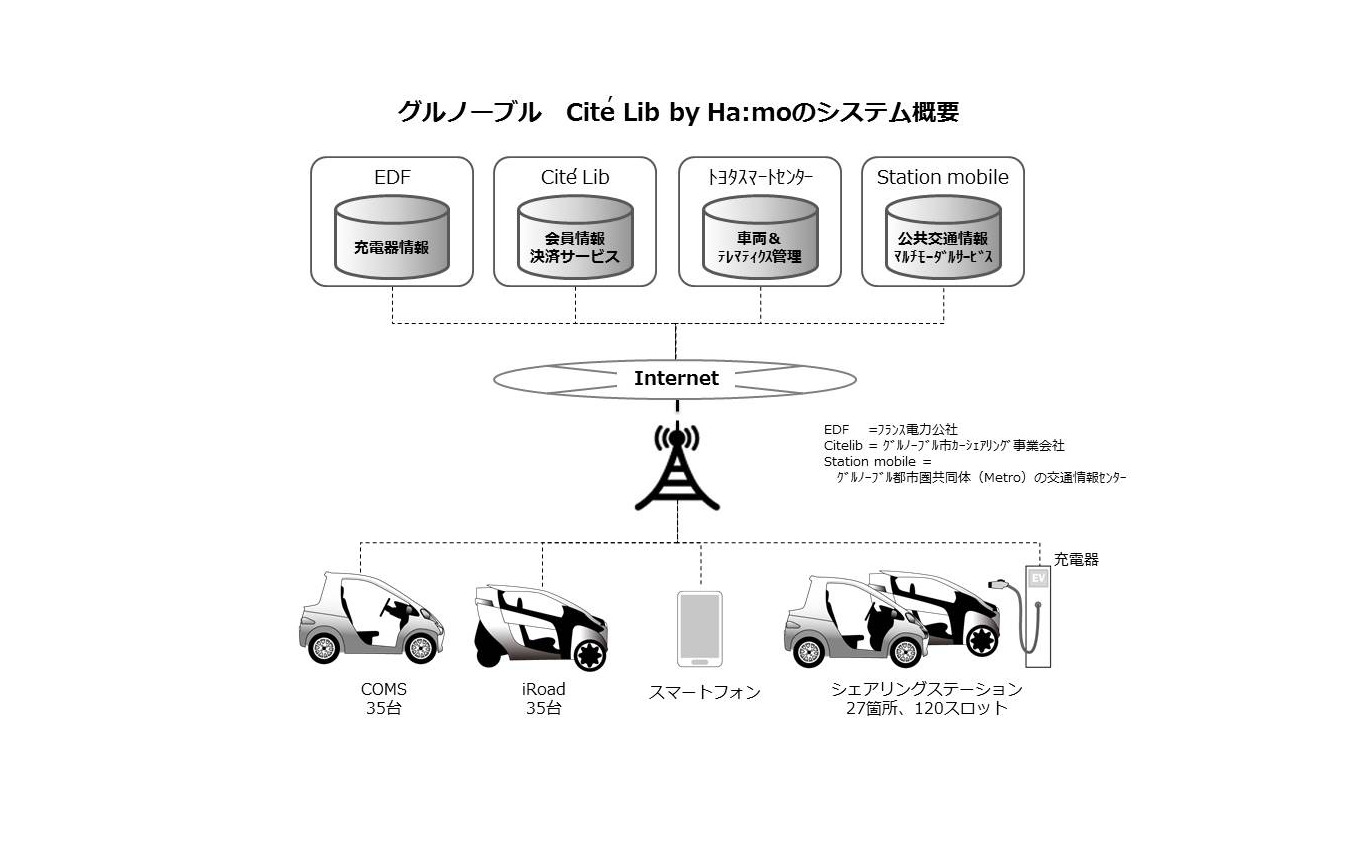 グルノーブル　Cité Lib by Ha:moのシステム概要

EDF
充電器情報

Cité Lib
会員情報
決済サービス

ﾄﾖﾀｽﾏｰﾄｾﾝﾀｰ
車両＆
ﾃﾚﾏﾃｨｸｽ管理

Station mobile
公共交通情報
ﾏﾙﾁﾓｰﾀﾞﾙｻｰﾋﾞｽ

Internet

EDF　=ﾌﾗﾝｽ電力公社
Citelib = ｸﾞﾙﾉｰﾌﾞﾙ市ｶｰｼｪｱﾘﾝｸﾞ事業会社
Station mobile =
ｸﾞﾙﾉｰﾌﾞﾙ都市圏共同体（Metro）の交通情報ｾﾝﾀｰ

充電器

EV

COMS
35台

iRoad
35台

スマートフォン

シェアリングステーション
27箇所、120スロット